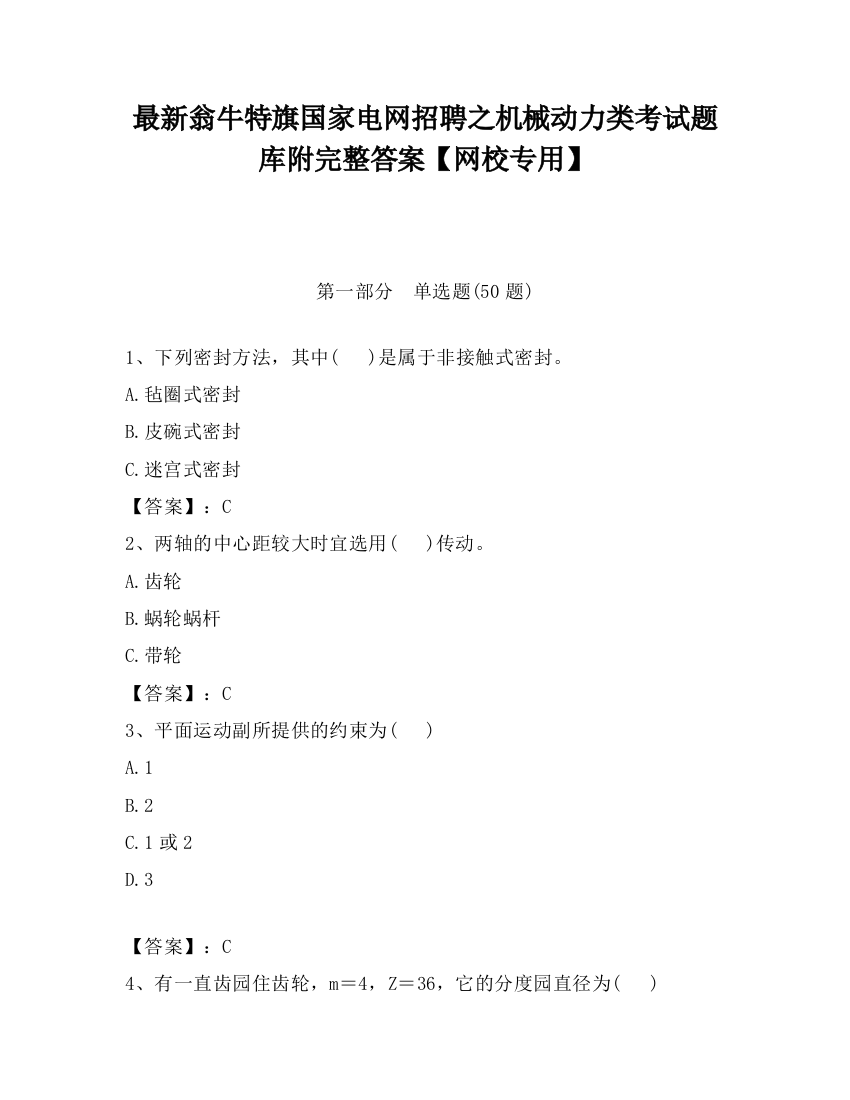 最新翁牛特旗国家电网招聘之机械动力类考试题库附完整答案【网校专用】

第一部分　单选题(50 题)

1、下列密封方法，其中(　 )是属于非接触式密封。

A.毡圈式密封

B.皮碗式密封

C.迷宫式密封

【答案】：C

2、两轴的中心距较大时宜选用(　 )传动。

A.齿轮

B.蜗轮蜗杆

C.带轮

【答案】：C

3、平面运动副所提供的约束为(　 )

A.1

B.2

C.1 或 2

D.3

【答案】：C

4、有一直齿园住齿轮，m＝4，Z＝36，它的分度园直径为(　 )